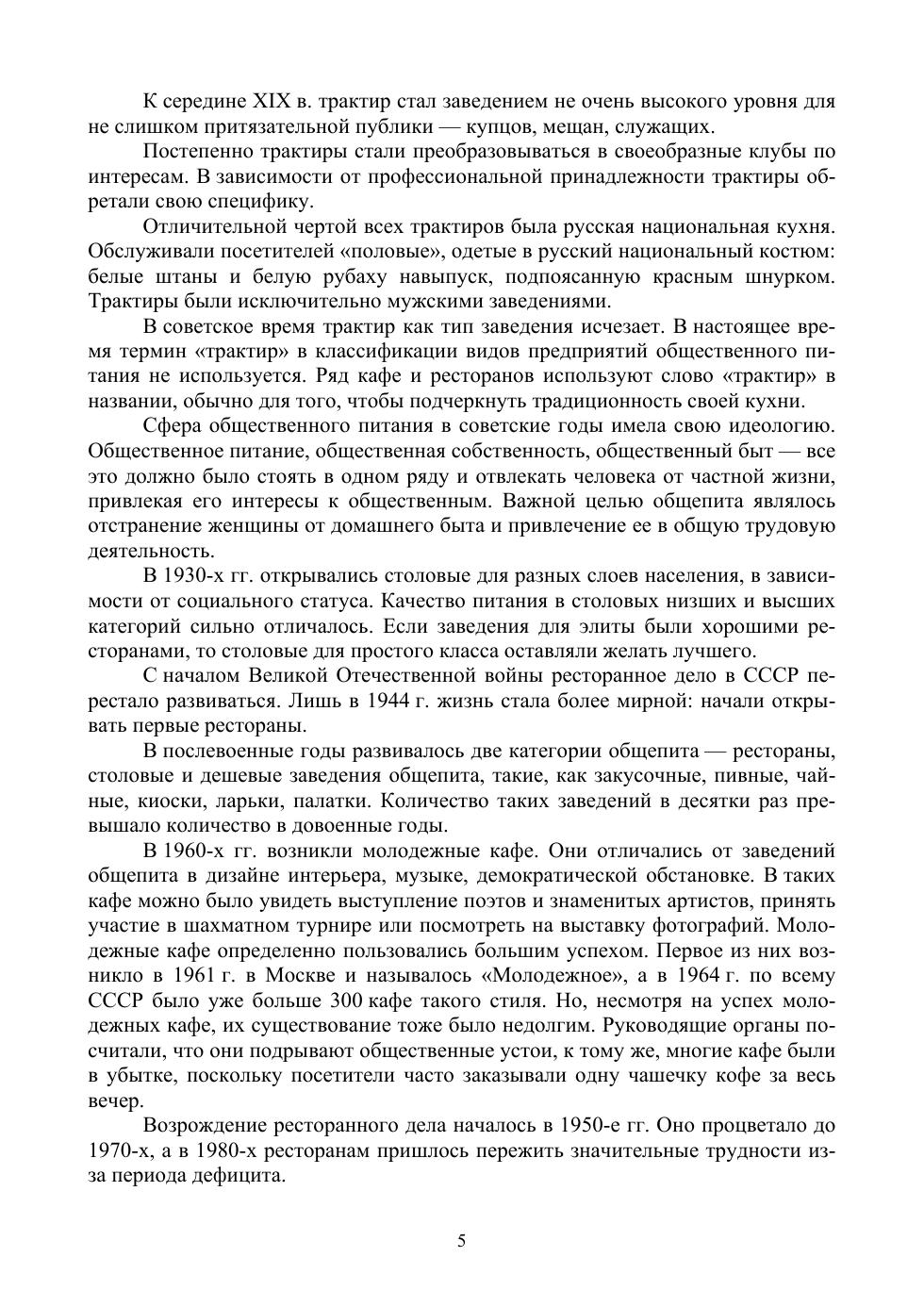 К середине XIX в. трактир стал заведением не очень высокого уровня для не слишком притязательной публики — купцов, мещан, служащих.

Постепенно трактиры стали преобразовываться в своеобразные клубы по интересам. В зависимости от профессиональной принадлежности трактиры обретали свою специфику.

Отличительной чертой всех трактиров была русская национальная кухня. Обслуживали посетителей «половые», одетые в русский национальный костюм: белые штаны и белую рубаху навыпуск, подпоясанную красным шнурком. Трактиры были исключительно мужскими заведениями.

В советское время трактир как тип заведения исчезает. В настоящее время термин «трактир» в классификации видов предприятий общественного питания не используется. Ряд кафе и ресторанов используют слово «трактир» в названии, обычно для того, чтобы подчеркнуть традиционность своей кухни.

Сфера общественного питания в советские годы имела свою идеологию. Общественное питание, общественная собственность, общественный быт — все это должно было стоять в одном ряду и отвлекать человека от частной жизни, привлекая его интересы к общественным. Важной целью общепита являлось отстранение женщины от домашнего быта и привлечение ее в общую трудовую деятельность.

В 1930-х гг. открывались столовые для разных слоев населения, в зависимости от социального статуса. Качество питания в столовых низших и высших категорий сильно отличалось. Если заведения для элиты были хорошими ресторанами, то столовые для простого класса оставляли желать лучшего.

С началом Великой Отечественной войны ресторанное дело в СССР перестало развиваться. Лишь в 1944 г. жизнь стала более мирной: начали открывать первые рестораны.

В послевоенные годы развивалось две категории общепита — рестораны, столовые и дешевые заведения общепита, такие, как закусочные, пивные, чайные, киоски, ларьки, палатки. Количество таких заведений в десятки раз превышало количество в довоенные годы.

В 1960-х гг. возникли молодежные кафе. Они отличались от заведений общепита в дизайне интерьера, музыке, демократической обстановке. В таких кафе можно было увидеть выступление поэтов и знаменитых артистов, принять участие в шахматном турнире или посмотреть на выставку фотографий. Молодежные кафе определенно пользовались большим успехом. Первое из них возникло в 1961 г. в Москве и называлось «Молодежное», а в 1964 г. по всему СССР было уже больше 300 кафе такого стиля. Но, несмотря на успех молодежных кафе, их существование тоже было недолгим. Руководящие органы посчитали, что они подрывают общественные устои, к тому же, многие кафе были в убытке, поскольку посетители часто заказывали одну чашечку кофе за весь вечер.

Возрождение ресторанного дела началось в 1950-е гг. Оно процветало до 1970-х, а в 1980-х ресторанам пришлось пережить значительные трудности из-за периода дефицита.

5